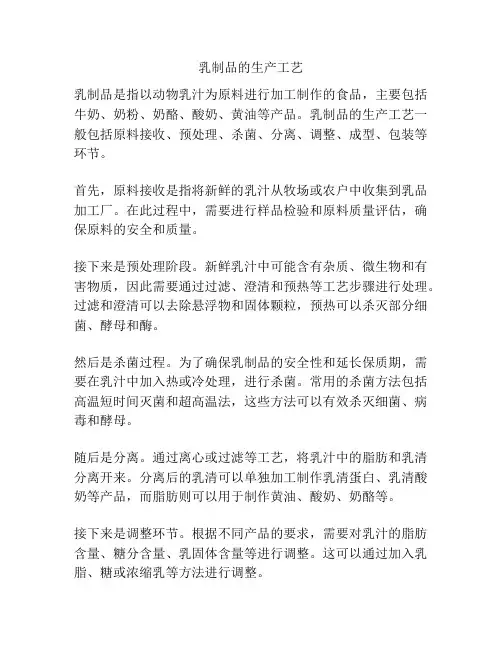 乳制品的生产工艺

乳制品是指以动物乳汁为原料进行加工制作的食品，主要包括牛奶、奶粉、奶酪、酸奶、黄油等产品。乳制品的生产工艺一般包括原料接收、预处理、杀菌、分离、调整、成型、包装等环节。

首先，原料接收是指将新鲜的乳汁从牧场或农户中收集到乳品加工厂。在此过程中，需要进行样品检验和原料质量评估，确保原料的安全和质量。

接下来是预处理阶段。新鲜乳汁中可能含有杂质、微生物和有害物质，因此需要通过过滤、澄清和预热等工艺步骤进行处理。过滤和澄清可以去除悬浮物和固体颗粒，预热可以杀灭部分细菌、酵母和酶。

然后是杀菌过程。为了确保乳制品的安全性和延长保质期，需要在乳汁中加入热或冷处理，进行杀菌。常用的杀菌方法包括高温短时间灭菌和超高温法，这些方法可以有效杀灭细菌、病毒和酵母。

随后是分离。通过离心或过滤等工艺，将乳汁中的脂肪和乳清分离开来。分离后的乳清可以单独加工制作乳清蛋白、乳清酸奶等产品，而脂肪则可以用于制作黄油、酸奶、奶酪等。

接下来是调整环节。根据不同产品的要求，需要对乳汁的脂肪含量、糖分含量、乳固体含量等进行调整。这可以通过加入乳脂、糖或浓缩乳等方法进行调整。